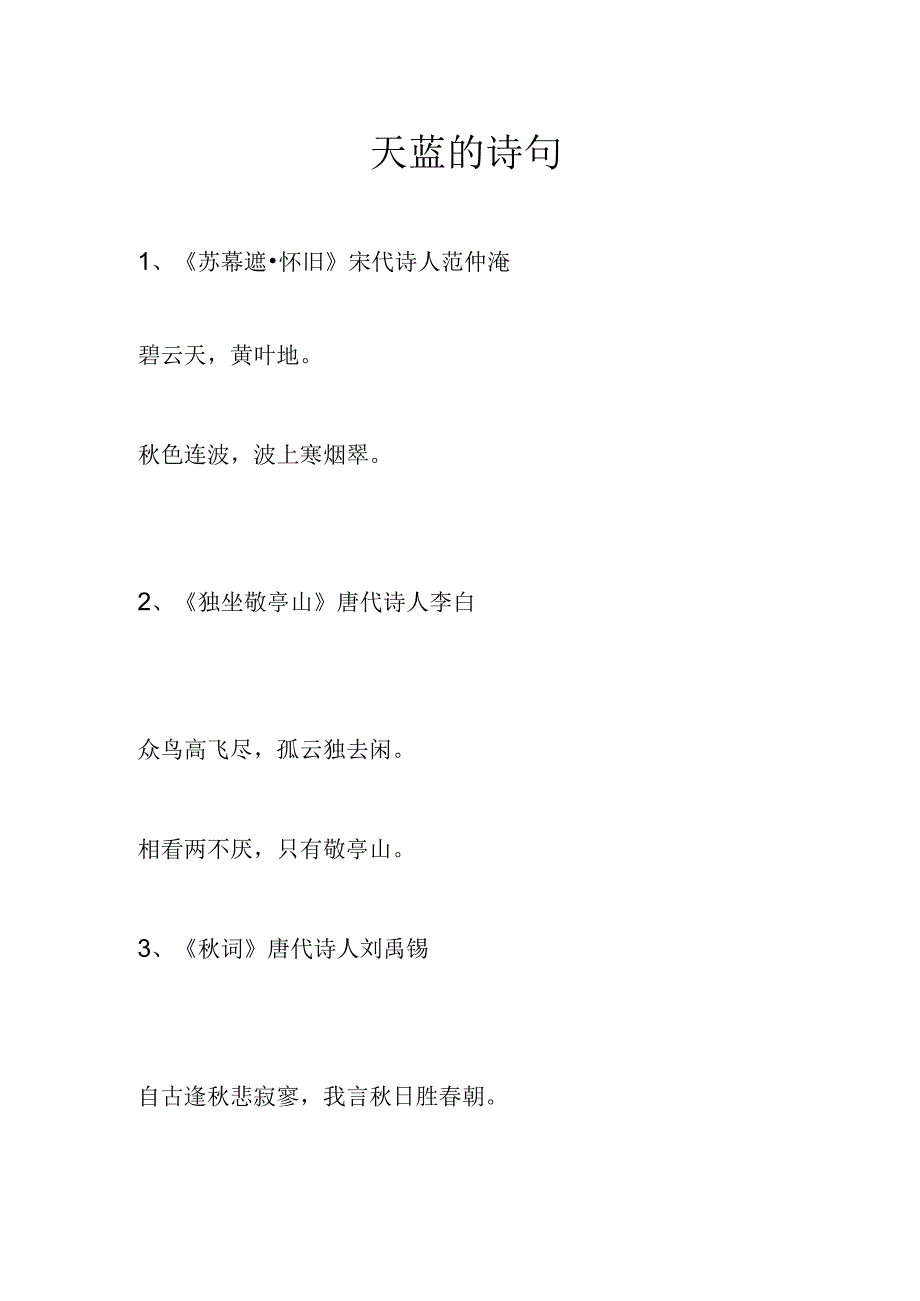 天蓝的诗句

1、《苏幕遮•怀旧》宋代诗人范仲淹

碧云天，黄叶地。

秋色连波，波上寒烟翠。

2、《独坐敬亭山》唐代诗人李白

众鸟高飞尽，孤云独去闲。

相看两不厌，只有敬亭山。

3、《秋词》唐代诗人刘禹锡

自古逢秋悲寂寥，我言秋日胜春朝。